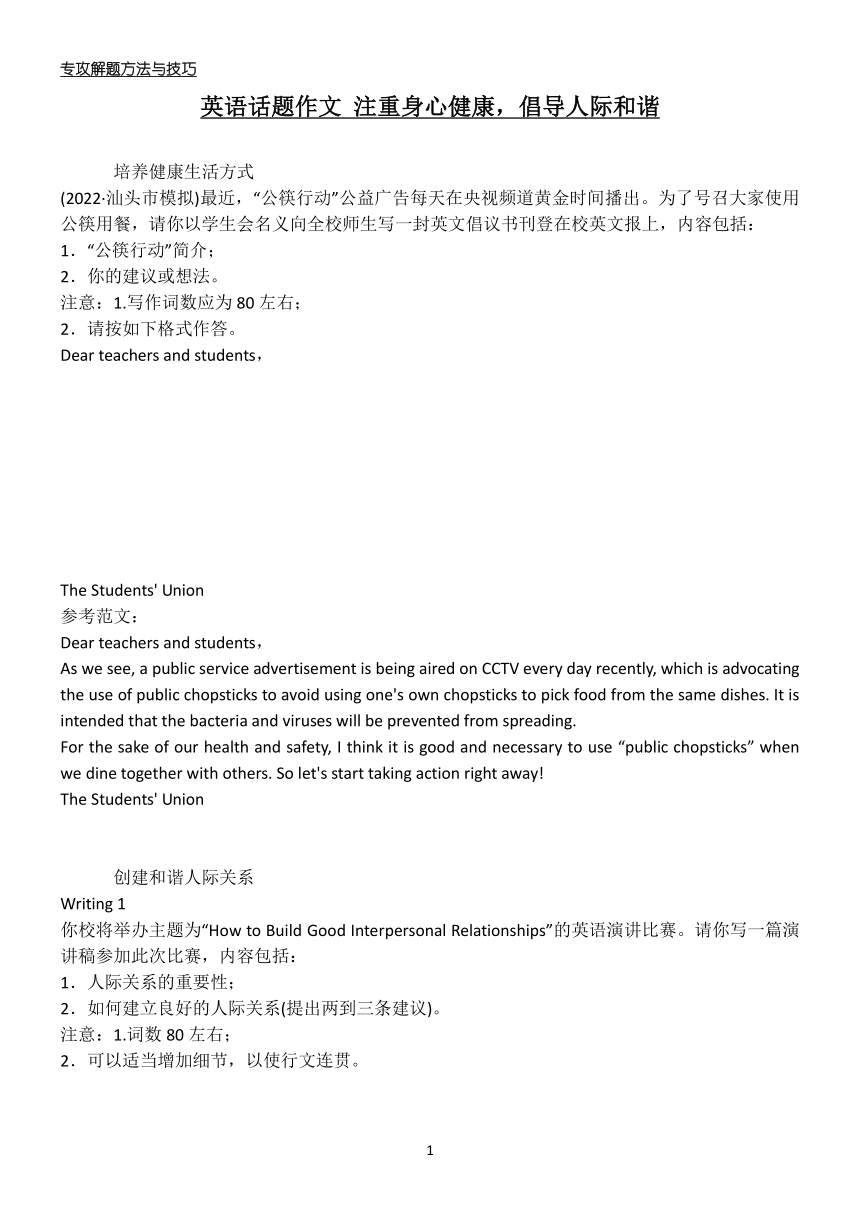 专攻解题方法与技巧

英语话题作文 注重身心健康，倡导人际和谐

培养健康生活方式

(2022·汕头市模拟)最近，“公筷行动”公益广告每天在央视频道黄金时间播出。为了号召大家使用公筷用餐，请你以学生会名义向全校师生写一封英文倡议书刊登在校英文报上，内容包括：
1．“公筷行动”简介；
2．你的建议或想法。
注意：1.写作词数应为 80 左右；
2．请按如下格式作答。
Dear teachers and students，

The Students' Union
参考范文：
Dear teachers and students，
As we see, a public service advertisement is being aired on CCTV every day recently, which is advocating the use of public chopsticks to avoid using one's own chopsticks to pick food from the same dishes. It is intended that the bacteria and viruses will be prevented from spreading.
For the sake of our health and safety, I think it is good and necessary to use “public chopsticks” when we dine together with others. So let's start taking action right away!
The Students' Union

创建和谐人际关系
Writing 1
你校将举办主题为“How to Build Good Interpersonal Relationships”的英语演讲比赛。请你写一篇演讲稿参加此次比赛，内容包括：
1．人际关系的重要性；
2．如何建立良好的人际关系(提出两到三条建议)。
注意：1.词数 80 左右；
2．可以适当增加细节，以使行文连贯。

1